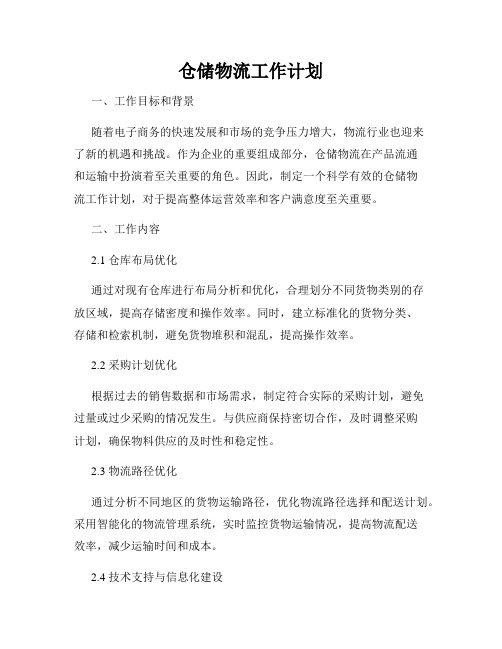 仓储物流工作计划

一、工作目标和背景

随着电子商务的快速发展和市场的竞争压力增大，物流行业也迎来了新的机遇和挑战。作为企业的重要组成部分，仓储物流在产品流通和运输中扮演着至关重要的角色。因此，制定一个科学有效的仓储物流工作计划，对于提高整体运营效率和客户满意度至关重要。

二、工作内容

2.1 仓库布局优化

通过对现有仓库进行布局分析和优化，合理划分不同货物类别的存放区域，提高存储密度和操作效率。同时，建立标准化的货物分类、存储和检索机制，避免货物堆积和混乱，提高操作效率。

2.2 采购计划优化

根据过去的销售数据和市场需求，制定符合实际的采购计划，避免过量或过少采购的情况发生。与供应商保持密切合作，及时调整采购计划，确保物料供应的及时性和稳定性。

2.3 物流路径优化

通过分析不同地区的货物运输路径，优化物流路径选择和配送计划。采用智能化的物流管理系统，实时监控货物运输情况，提高物流配送效率，减少运输时间和成本。

2.4 技术支持与信息化建设